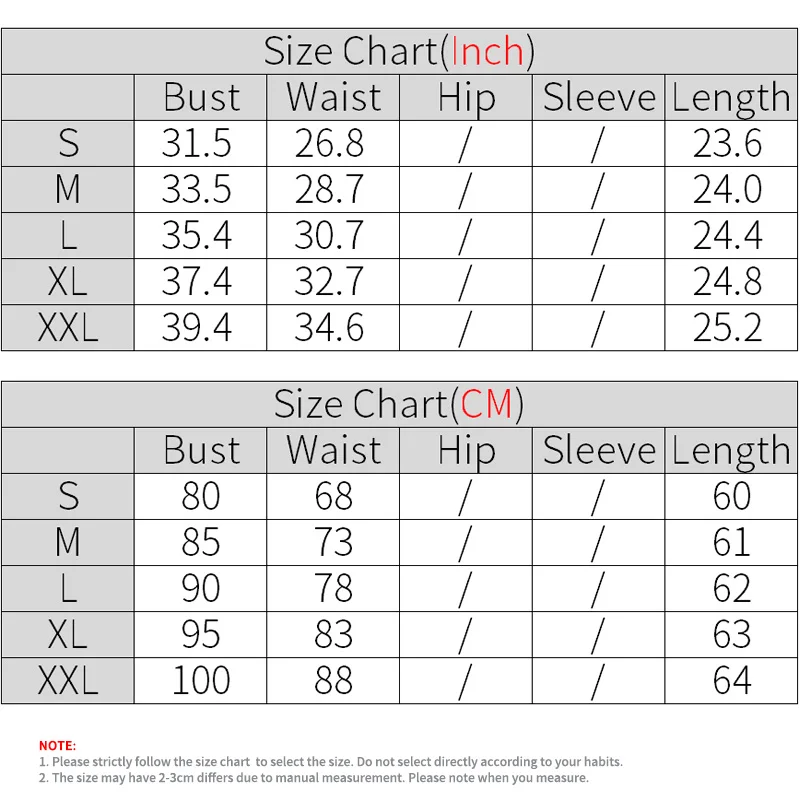 Size Chart(Inch)

| | Bust | Waist | Hip | Sleeve | Length |
|---|---|---|---|---|---|
| S | 31.5 | 26.8 | / | / | 23.6 |
| M | 33.5 | 28.7 | / | / | 24.0 |
| L | 35.4 | 30.7 | / | / | 24.4 |
| XL | 37.4 | 32.7 | / | / | 24.8 |
| XXL | 39.4 | 34.6 | / | / | 25.2 |

Size Chart(CM)

| | Bust | Waist | Hip | Sleeve | Length |
|---|---|---|---|---|---|
| S | 80 | 68 | / | / | 60 |
| M | 85 | 73 | / | / | 61 |
| L | 90 | 78 | / | / | 62 |
| XL | 95 | 83 | / | / | 63 |
| XXL | 100 | 88 | / | / | 64 |

NOTE:
1. Please strictly follow the size chart to select the size. Do not select directly according to your habits.
2. The size may have 2-3cm differs due to manual measurement. Please note when you measure.